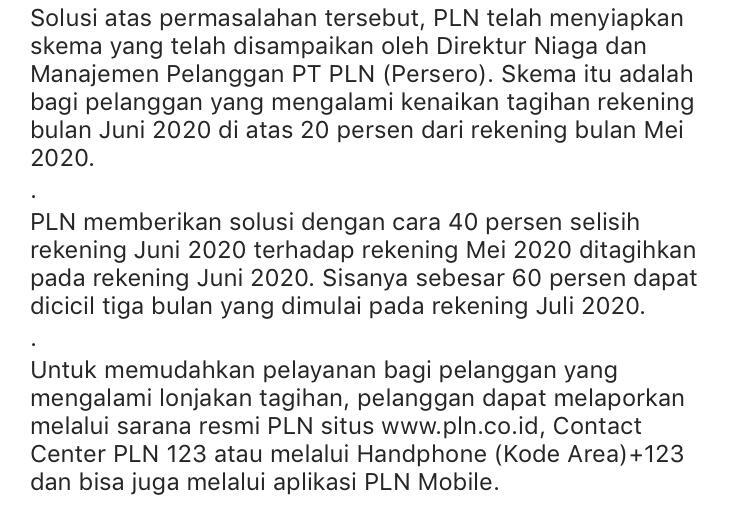 Solusi atas permasalahan tersebut, PLN telah menyiapkan skema yang telah disampaikan oleh Direktur Niaga dan Manajemen Pelanggan PT PLN (Persero). Skema itu adalah bagi pelanggan yang mengalami kenaikan tagihan rekening bulan Juni 2020 di atas 20 persen dari rekening bulan Mei 2020.

.

PLN memberikan solusi dengan cara 40 persen selisih rekening Juni 2020 terhadap rekening Mei 2020 ditagihkan pada rekening Juni 2020. Sisanya sebesar 60 persen dapat dicicil tiga bulan yang dimulai pada rekening Juli 2020.

.

Untuk memudahkan pelayanan bagi pelanggan yang mengalami lonjakan tagihan, pelanggan dapat melaporkan melalui sarana resmi PLN situs www.pln.co.id, Contact Center PLN 123 atau melalui Handphone (Kode Area)+123 dan bisa juga melalui aplikasi PLN Mobile.